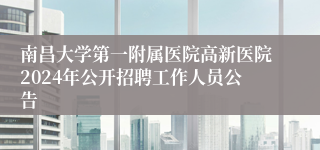 南昌大学第一附属医院高新医院2024年公开招聘工作人员公告